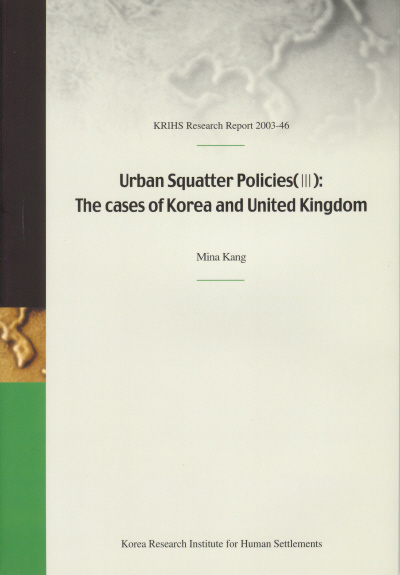 KRIHS Research Report 2003-46

Urban Squatter Policies(Ⅲ): The cases of Korea and United Kingdom

Mina Kang

Korea Research Institute for Human Settlements